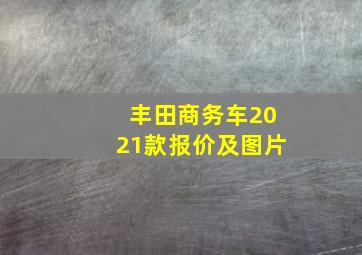 丰田商务车2021款报价及图片